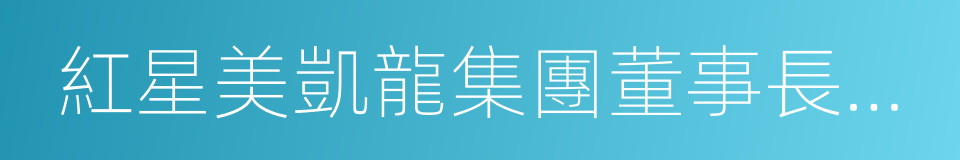 紅星美凱龍集團董事長...